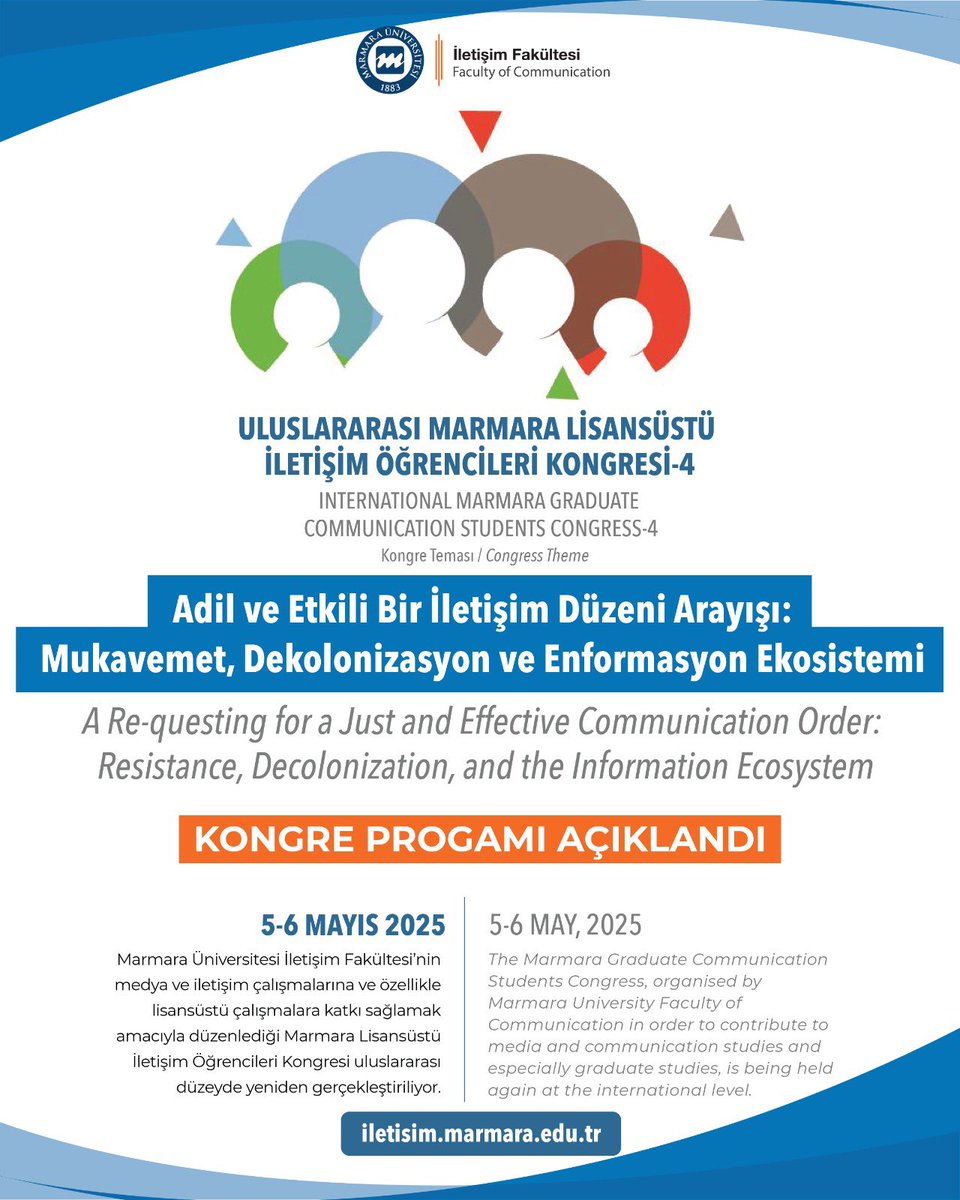 MARMARA ÜNİVERSİTESİ 1883

İletişim Fakültesi
Faculty of Communication

ULUSLARARASI MARMARA LİSANSÜSTÜ İLETİŞİM ÖĞRENCİLERİ KONGRESİ-4

INTERNATIONAL MARMARA GRADUATE COMMUNICATION STUDENTS CONGRESS-4

Kongre Teması / Congress Theme

Adil ve Etkili Bir İletişim Düzeni Arayışı: Mukavemet, Dekolonizasyon ve Enformasyon Ekosistemi

A Re-questing for a Just and Effective Communication Order: Resistance, Decolonization, and the Information Ecosystem

KONGRE PROGAMI AÇIKLANDI

5-6 MAYIS 2025

Marmara Üniversitesi İletişim Fakültesi'nin medya ve iletişim çalışmalarına ve özellikle lisansüstü çalışmalara katkı sağlamak amacıyla düzenlediği Marmara Lisansüstü İletişim Öğrencileri Kongresi uluslararası düzeyde yeniden gerçekleştiriliyor.

5-6 MAY, 2025

The Marmara Graduate Communication Students Congress, organised by Marmara University Faculty of Communication in order to contribute to media and communication studies and especially graduate studies, is being held again at the international level.

iletisim.marmara.edu.tr